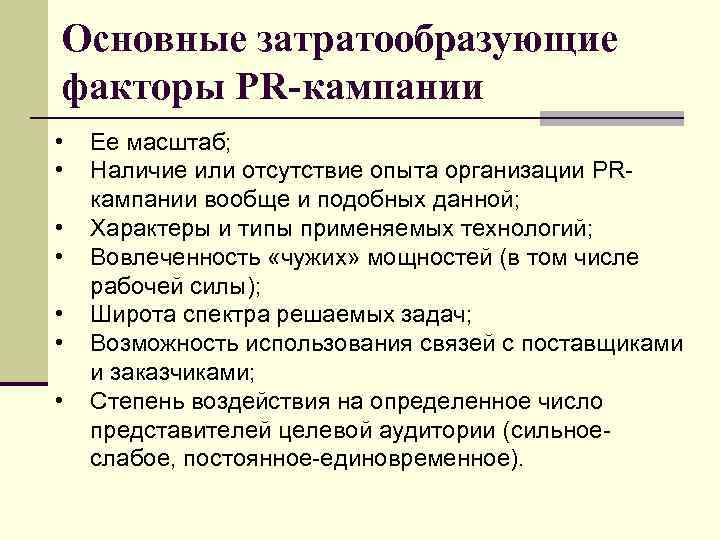 Основные затратообразующие факторы PR-кампании

• Ее масштаб;
• Наличие или отсутствие опыта организации PR-кампании вообще и подобных данной;
• Характеры и типы применяемых технологий;
• Вовлеченность «чужих» мощностей (в том числе рабочей силы);
• Широта спектра решаемых задач;
• Возможность использования связей с поставщиками и заказчиками;
• Степень воздействия на определенное число представителей целевой аудитории (сильное-слабое, постоянное-единовременное).